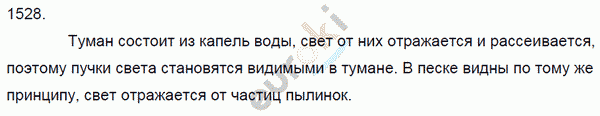 1528.

Туман состоит из капель воды, свет от них отражается и рассеивается, поэтому пучки света становятся видимыми в тумане. В песке видны по тому же принципу, свет отражается от частиц пылинок.

euroki